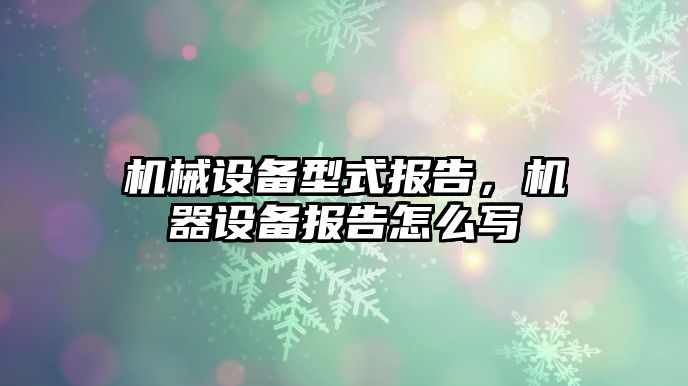 机械设备型式报告，机器设备报告怎么写